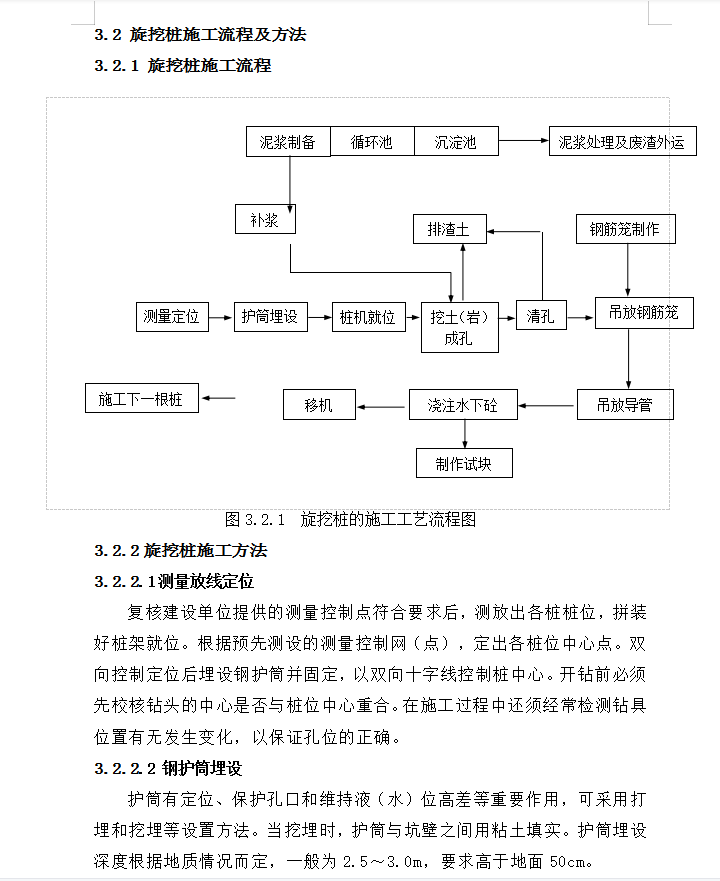 3.2 旋挖桩施工流程及方法

3.2.1 旋挖桩施工流程

泥浆制备
循环池
沉淀池
泥浆处理及废渣外运
补浆
排渣土
钢筋笼制作
测量定位
护筒埋设
桩机就位
挖土（岩）成孔
清孔
吊放钢筋笼
施工下一根桩
移机
浇注水下砼
吊放导管
制作试块

图 3.2.1 旋挖桩的施工工艺流程图

3.2.2 旋挖桩施工方法

3.2.2.1测量放线定位

复核建设单位提供的测量控制点符合要求后，测放出各桩桩位，拼装好桩架就位。根据预先测设的测量控制网（点），定出各桩位中心点。双向控制定位后埋设钢护筒并固定，以双向十字线控制桩中心。开钻前必须先校核钻头的中心是否与桩位中心重合。在施工过程中还须经常检测钻具位置有无发生变化，以保证孔位的正确。

3.2.2.2 钢护筒埋设

护筒有定位、保护孔口和维持液（水）位高差等重要作用，可采用打埋和挖埋等设置方法。当挖埋时，护筒与坑壁之间用粘土填实。护筒埋设深度根据地质情况而定，一般为 2.5～3.0m，要求高于地面 50cm。